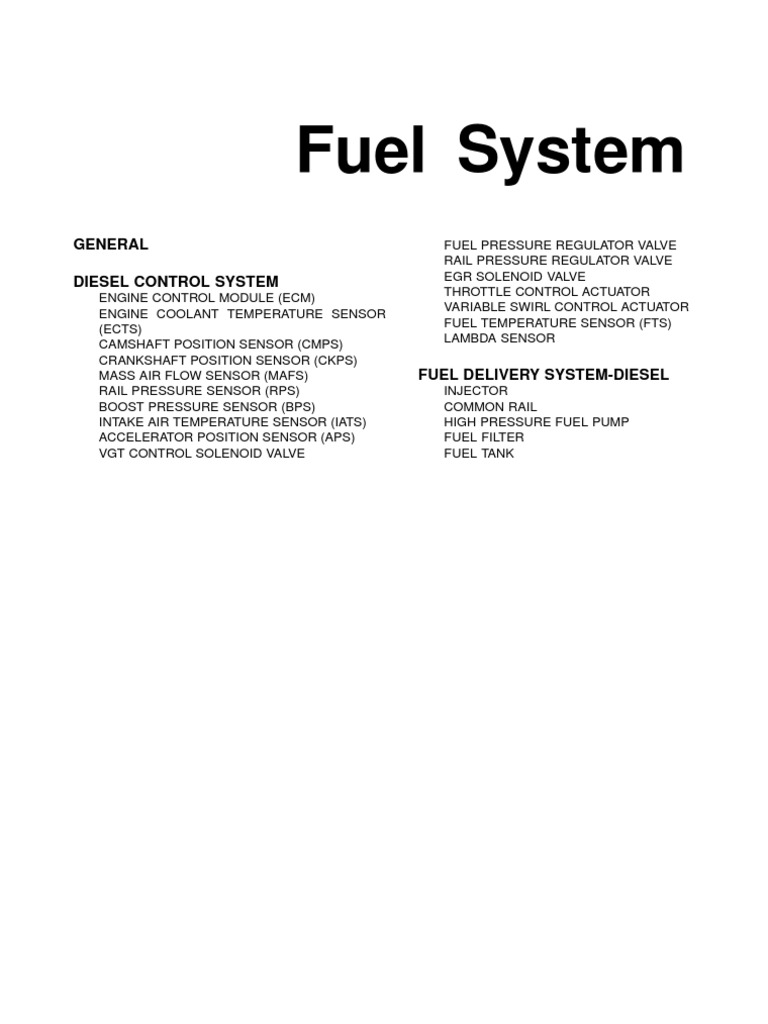 Fuel System

GENERAL

DIESEL CONTROL SYSTEM
ENGINE CONTROL MODULE (ECM)
ENGINE COOLANT TEMPERATURE SENSOR (ECTS)
CAMSHAFT POSITION SENSOR (CMPS)
CRANKSHAFT POSITION SENSOR (CKPS)
MASS AIR FLOW SENSOR (MAFS)
RAIL PRESSURE SENSOR (RPS)
BOOST PRESSURE SENSOR (BPS)
INTAKE AIR TEMPERATURE SENSOR (IATS)
ACCELERATOR POSITION SENSOR (APS)
VGT CONTROL SOLENOID VALVE
FUEL PRESSURE REGULATOR VALVE
RAIL PRESSURE REGULATOR VALVE
EGR SOLENOID VALVE
THROTTLE CONTROL ACTUATOR
VARIABLE SWIRL CONTROL ACTUATOR
FUEL TEMPERATURE SENSOR (FTS)
LAMBDA SENSOR

FUEL DELIVERY SYSTEM-DIESEL
INJECTOR
COMMON RAIL
HIGH PRESSURE FUEL PUMP
FUEL FILTER
FUEL TANK